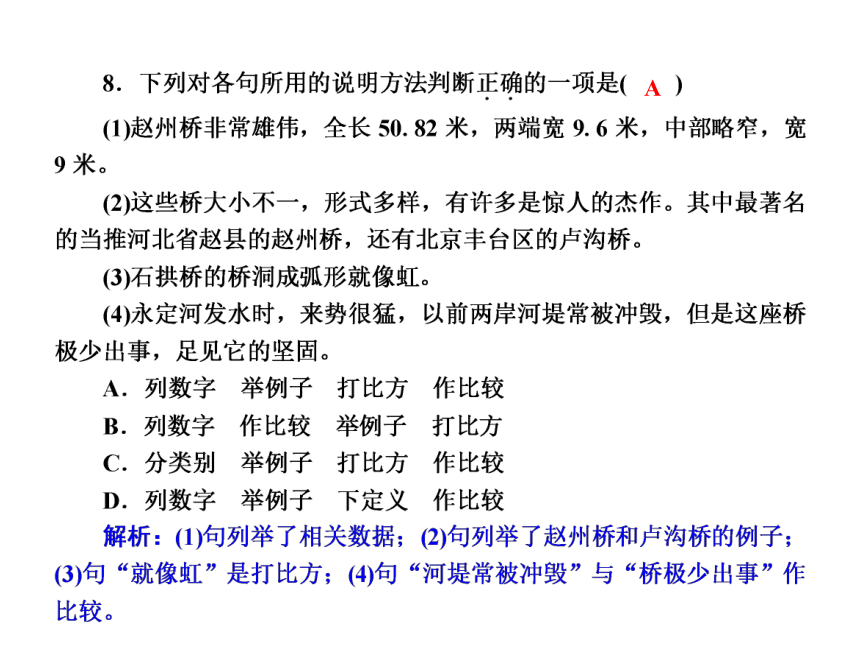 8．下列对各句所用的说明方法判断正确的一项是( A )

(1)赵州桥非常雄伟，全长 50. 82 米，两端宽 9. 6 米，中部略窄，宽 9 米。

(2)这些桥大小不一，形式多样，有许多是惊人的杰作。其中最著名的当推河北省赵县的赵州桥，还有北京丰台区的卢沟桥。

(3)石拱桥的桥洞成弧形就像虹。

(4)永定河发水时，来势很猛，以前两岸河堤常被冲毁，但是这座桥极少出事，足见它的坚固。

A．列数字　举例子　打比方　作比较

B．列数字　作比较　举例子　打比方

C．分类别　举例子　打比方　作比较

D．列数字　举例子　下定义　作比较

解析：(1)句列举了相关数据；(2)句列举了赵州桥和卢沟桥的例子；(3)句“就像虹”是打比方；(4)句“河堤常被冲毁”与“桥极少出事”作比较。